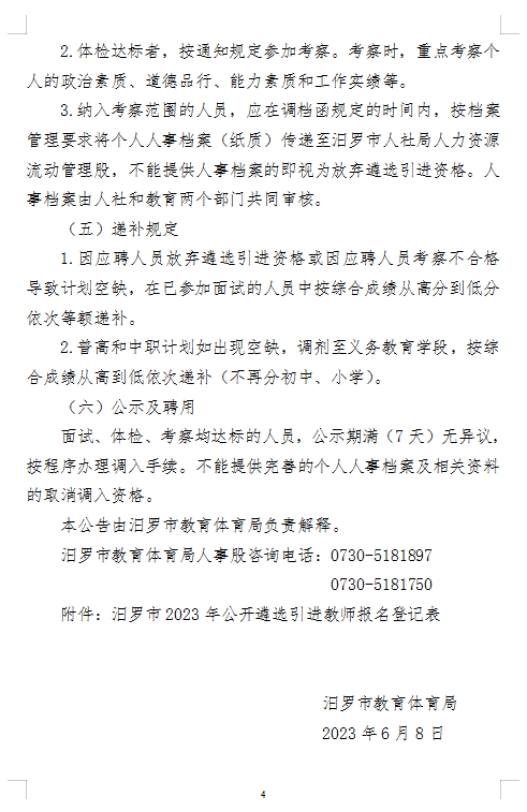 2.体检达标者，按通知规定参加考察。考察时，重点考察个人的政治素质、道德品行、能力素质和工作实绩等。

3.纳入考察范围的人员，应在调档函规定的时间内，按档案管理要求将个人人事档案（纸质）传递至汨罗市人社局人力资源流动管理股，不能提供人事档案的即视为放弃遴选引进资格。人事档案由人社和教育两个部门共同审核。

（五）递补规定

1.因应聘人员放弃遴选引进资格或因应聘人员考察不合格导致计划空缺，在已参加面试的人员中按综合成绩从高分到低分依次等额递补。

2.普高和中职计划如出现空缺，调剂至义务教育学段，按综合成绩从高到低依次递补（不再分初中、小学）。

（六）公示及聘用

面试、体检、考察均达标的人员，公示期满（7天）无异议，按程序办理调入手续。不能提供完善的个人人事档案及相关资料的取消调入资格。

本公告由汨罗市教育体育局负责解释。

汨罗市教育体育局人事股咨询电话：0730-5181897

0730-5181750

附件：汨罗市2023年公开遴选引进教师报名登记表

汨罗市教育体育局

2023年6月8日

4